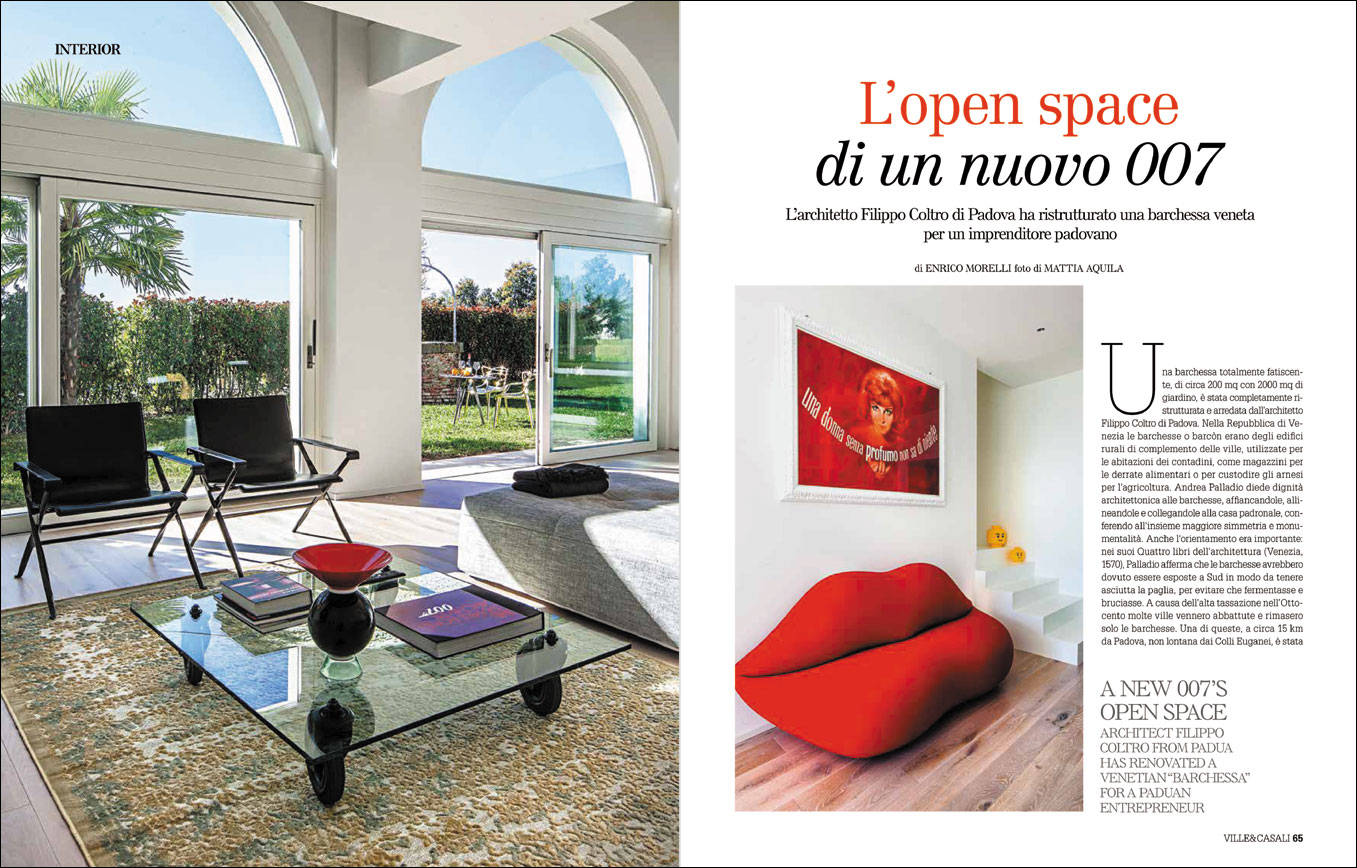 INTERIOR

L'open space
di un nuovo 007

L'architetto Filippo Coltro di Padova ha ristrutturato una barchessa veneta per un imprenditore padovano

di ENRICO MORELLI foto di MATTIA AQUILA

Una barchessa totalmente fatiscente, di circa 200 mq con 2000 mq di giardino, è stata completamente ristrutturata e arredata dall'architetto Filippo Coltro di Padova. Nella Repubblica di Venezia le barchesse o barcòn erano degli edifici rurali di complemento delle ville, utilizzate per le abitazioni dei contadini, come magazzini per le derrate alimentari o per custodire gli arnesi per l'agricoltura. Andrea Palladio diede dignità architettonica alle barchesse, affiancandole, allineandole e collegandole alla casa padronale, conferendo all'insieme maggiore simmetria e monumentalità. Anche l'orientamento era importante: nei suoi Quattro libri dell'architettura (Venezia, 1570), Palladio afferma che le barchesse avrebbero dovuto essere esposte a Sud in modo da tenere asciutta la paglia, per evitare che fermentasse e bruciasse. A causa dell'alta tassazione nell'Ottocento molte ville vennero abbattute e rimasero solo le barchesse. Una di queste, a circa 15 km da Padova, non lontana dai Colli Euganei, è stata

una donna senza profumo non sa di niente

A NEW 007'S OPEN SPACE
ARCHITECT FILIPPO COLTRO FROM PADUA HAS RENOVATED A VENETIAN "BARCHESSA" FOR A PADUAN ENTREPRENEUR

VILLE&CASALI 65